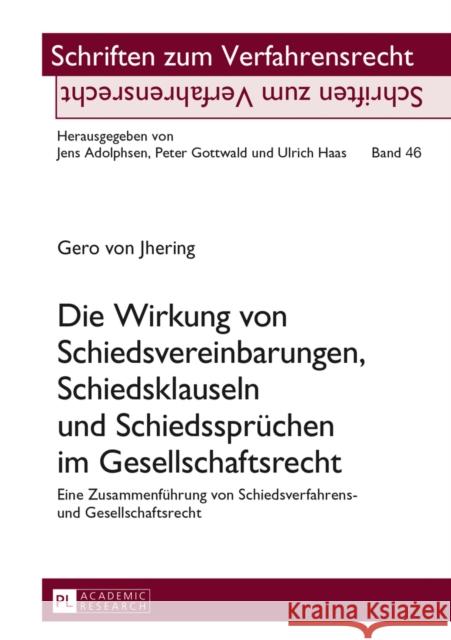 Schriften zum Verfahrensrecht

Schriften zum Verfahrensrecht

Herausgegeben von
Jens Adolphsen, Peter Gottwald und Ulrich Haas Band 46

Gero von Jhering

Die Wirkung von Schiedsvereinbarungen, Schiedsklauseln und Schiedssprüchen im Gesellschaftsrecht

Eine Zusammenführung von Schiedsverfahrens- und Gesellschaftsrecht

PL ACADEMIC RESEARCH